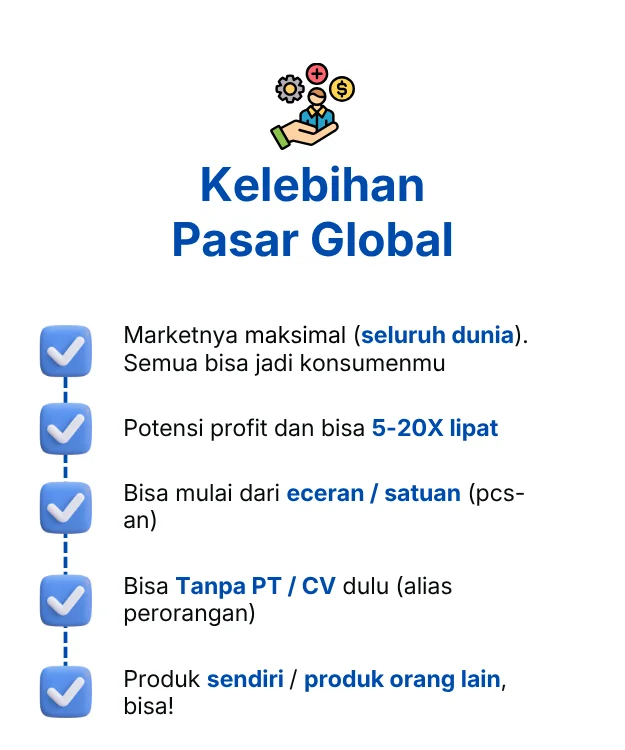 Kelebihan Pasar Global

Marketnya maksimal (seluruh dunia). Semua bisa jadi konsumenmu

Potensi profit dan bisa 5-20X lipat

Bisa mulai dari eceran / satuan (pcs-an)

Bisa Tanpa PT / CV dulu (alias perorangan)

Produk sendiri / produk orang lain, bisa!